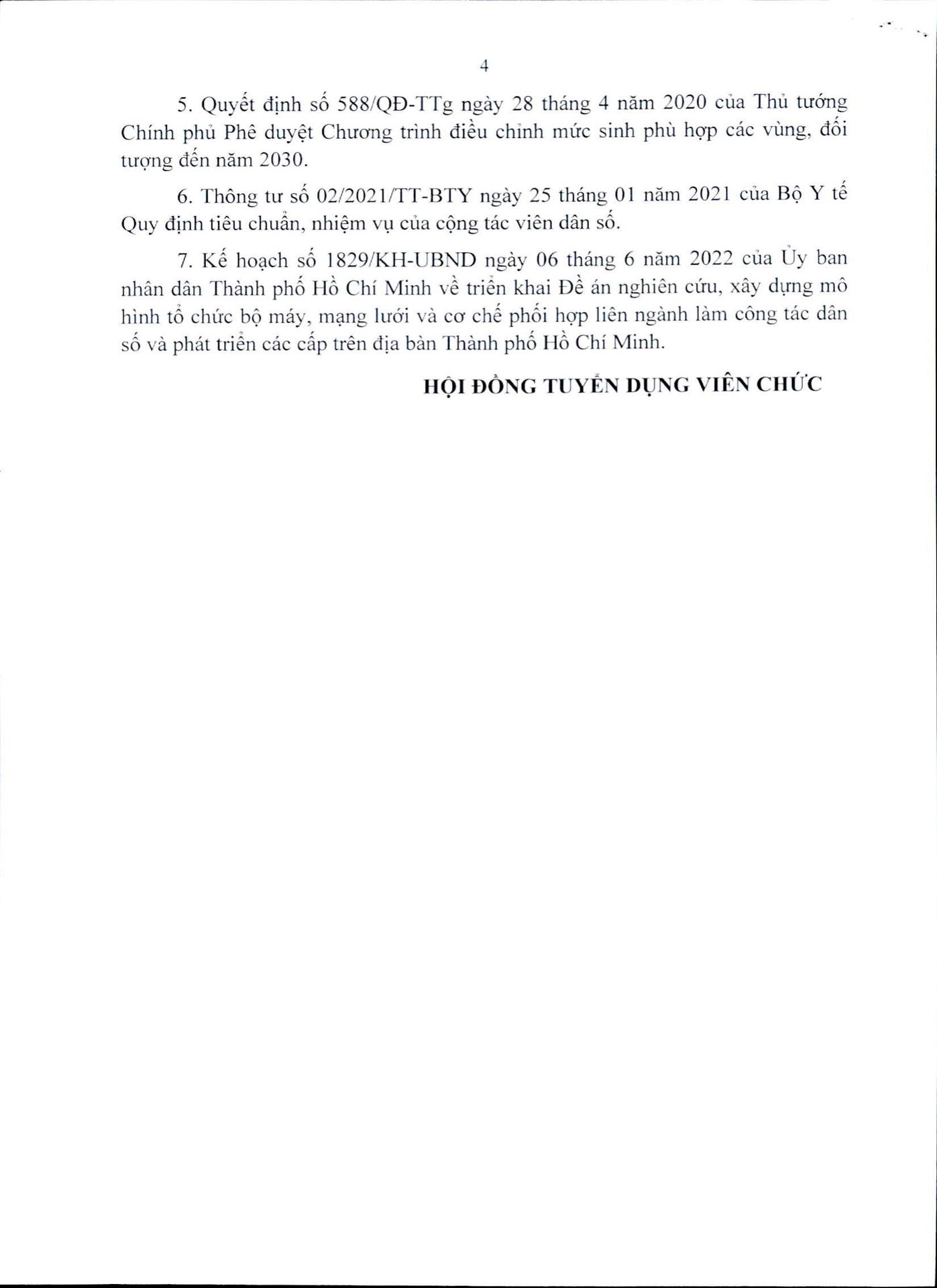 4

5. Quyết định số 588/QĐ-TTg ngày 28 tháng 4 năm 2020 của Thủ tướng Chính phủ Phê duyệt Chương trình điều chỉnh mức sinh phù hợp các vùng, đối tượng đến năm 2030.

6. Thông tư số 02/2021/TT-BTY ngày 25 tháng 01 năm 2021 của Bộ Y tế Quy định tiêu chuẩn, nhiệm vụ của cộng tác viên dân số.

7. Kế hoạch số 1829/KH-UBND ngày 06 tháng 6 năm 2022 của Ủy ban nhân dân Thành phố Hồ Chí Minh về triển khai Đề án nghiên cứu, xây dựng mô hình tổ chức bộ máy, mạng lưới và cơ chế phối hợp liên ngành làm công tác dân số và phát triển các cấp trên địa bàn Thành phố Hồ Chí Minh.

HỘI ĐỒNG TUYỂN DỤNG VIÊN CHỨC